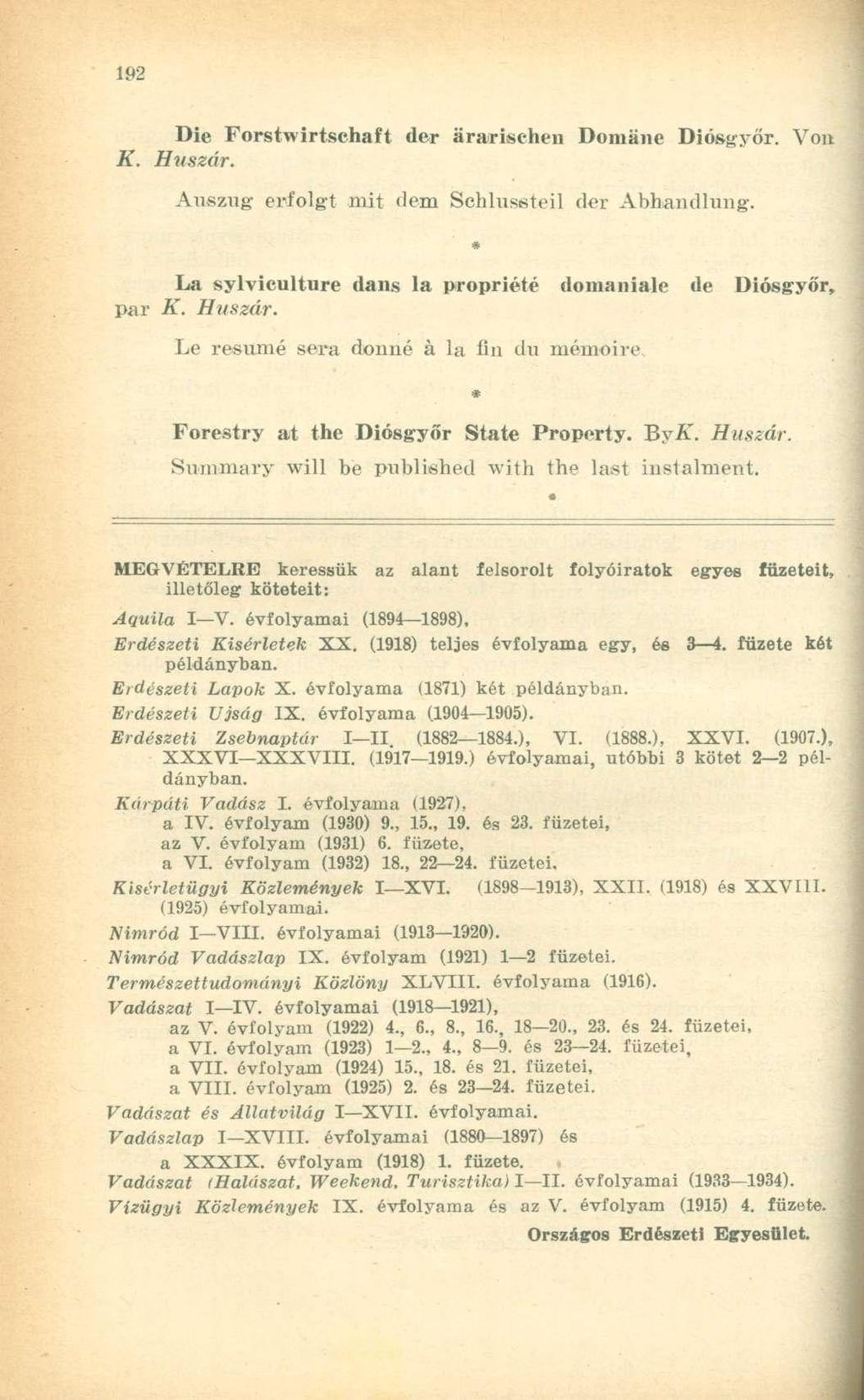 192

Die Forstwirtschaft der ärarischen Domäne Diósgyőr. Von K. Huszár.

Auszug erfolgt mit dem Schlussteil der Abhandlung.

*

La sylviculture dans la propriété domaniale de Diósgyőr, par K. Huszár.

Le resumé sera donné à la fin du mémoire.

*

Forestry at the Diósgyőr State Property. By K. Huszár.

Summary will be published with the last instalment.

MEGVÉTELRE keressük az alant felsorolt folyóiratok egyes füzeteit, illetőleg köteteit:

Aquila I—V. évfolyamai (1894—1898),

Erdészeti Kisérletek XX. (1918) teljes évfolyama egy, és 3—4. füzete két példányban.

Erdészeti Lapok X. évfolyama (1871) két példányban.

Erdészeti Ujság IX. évfolyama (1904—1905).

Erdészeti Zsebnaptár I—II. (1882—1884.), VI. (1888.), XXVI. (1907.), XXXVI—XXXVIII. (1917—1919.) évfolyamai, utóbbi 3 kötet 2—2 példányban.

Kárpáti Vadász I. évfolyama (1927),
a IV. évfolyam (1930) 9., 15., 19. és 23. füzetei,
az V. évfolyam (1931) 6. füzete,
a VI. évfolyam (1932) 18., 22—24. füzetei.

Kisérletügyi Közlemények I—XVI. (1898—1913), XXII. (1918) és XXVIII. (1925) évfolyamai.

Nimród I—VIII. évfolyamai (1913—1920).

Nimród Vadászlap IX. évfolyam (1921) 1—2 füzetei.

Természettudományi Közlöny XLVIII. évfolyama (1916).

Vadászat I—IV. évfolyamai (1918—1921),
az V. évfolyam (1922) 4., 6., 8., 16., 18—20., 23. és 24. füzetei,
a VI. évfolyam (1923) 1—2., 4., 8—9. és 23—24. füzetei,
a VII. évfolyam (1924) 15., 18. és 21. füzetei,
a VIII. évfolyam (1925) 2. és 23—24. füzetei.

Vadászat és Allatvilág I—XVII. évfolyamai.

Vadászlap I—XVIII. évfolyamai (1880—1897) és
a XXXIX. évfolyam (1918) 1. füzete.

Vadászat (Halászat, Weekend, Turisztika) I—II. évfolyamai (1933—1934).

Vizügyi Közlemények IX. évfolyama és az V. évfolyam (1915) 4. füzete.

Országos Erdészeti Egyesület.